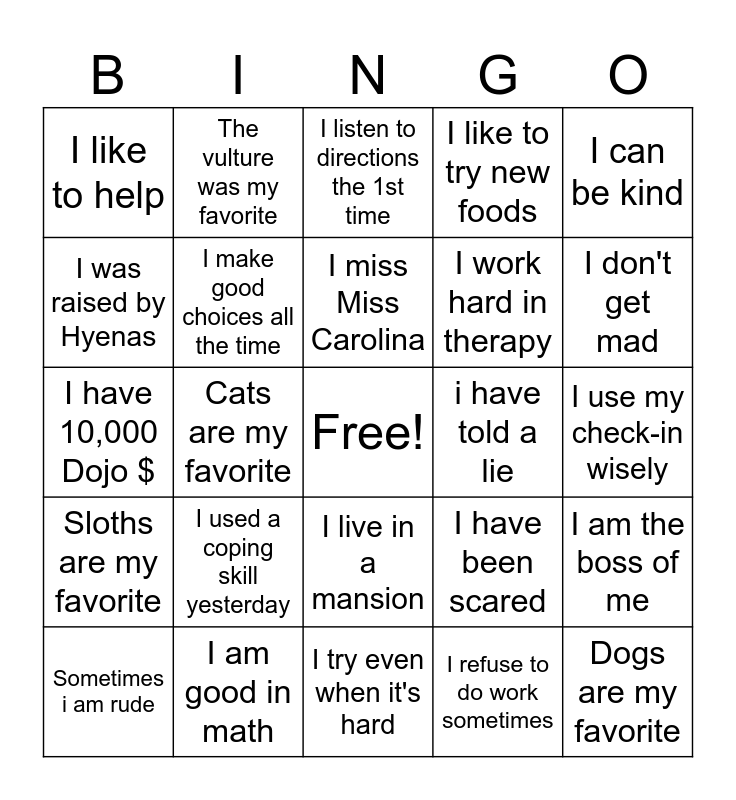 | B | I | N | G | O |
|---|---|---|---|---|
| I like to help | The vulture was my favorite | I listen to directions the 1st time | I like to try new foods | I can be kind |
| I was raised by Hyenas | I make good choices all the time | I miss Miss Carolina | I work hard in therapy | I don't get mad |
| I have 10,000 Dojo $ | Cats are my favorite | Free! | i have told a lie | I use my check-in wisely |
| Sloths are my favorite | I used a coping skill yesterday | I live in a mansion | I have been scared | I am the boss of me |
| Sometimes i am rude | I am good in math | I try even when it's hard | I refuse to do work sometimes | Dogs are my favorite |